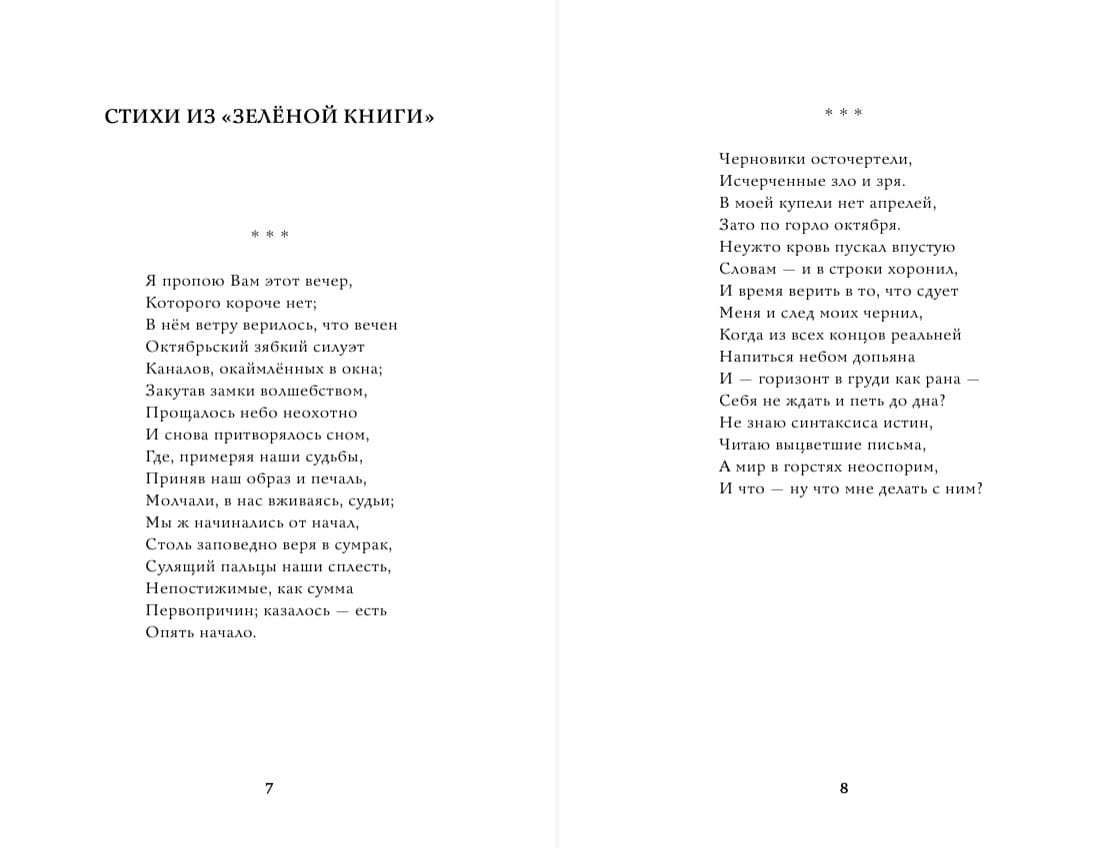 СТИХИ ИЗ «ЗЕЛЁНОЙ КНИГИ»

* * *

Я пропою Вам этот вечер,
Которого короче нет;
В нём ветру верилось, что вечен
Октябрьский зябкий силуэт
Каналов, окаймлённых в окна;
Закутав замки волшебством,
Прощалось небо неохотно
И снова притворялось сном,
Где, примеряя наши судьбы,
Приняв наш образ и печаль,
Молчали, в нас вживаясь, судьи;
Мы ж начинались от начал,
Столь заповедно веря в сумрак,
Сулящий пальцы наши сплесть,
Непостижимые, как сумма
Первопричин; казалось — есть
Опять начало.

7

* * *

Черновики осточертели,
Исчерченные зло и зря.
В моей купели нет апрелей,
Зато по горло октября.
Неужто кровь пускал впустую
Словам — и в строки хоронил,
И время верить в то, что сдует
Меня и след моих чернил,
Когда из всех концов реальней
Напиться небом допьяна
И — горизонт в груди как рана —
Себя не ждать и петь до дна?
Не знаю синтаксиса истин,
Читаю выцветшие письма,
А мир в горстях неоспорим,
И что — ну что мне делать с ним?

8